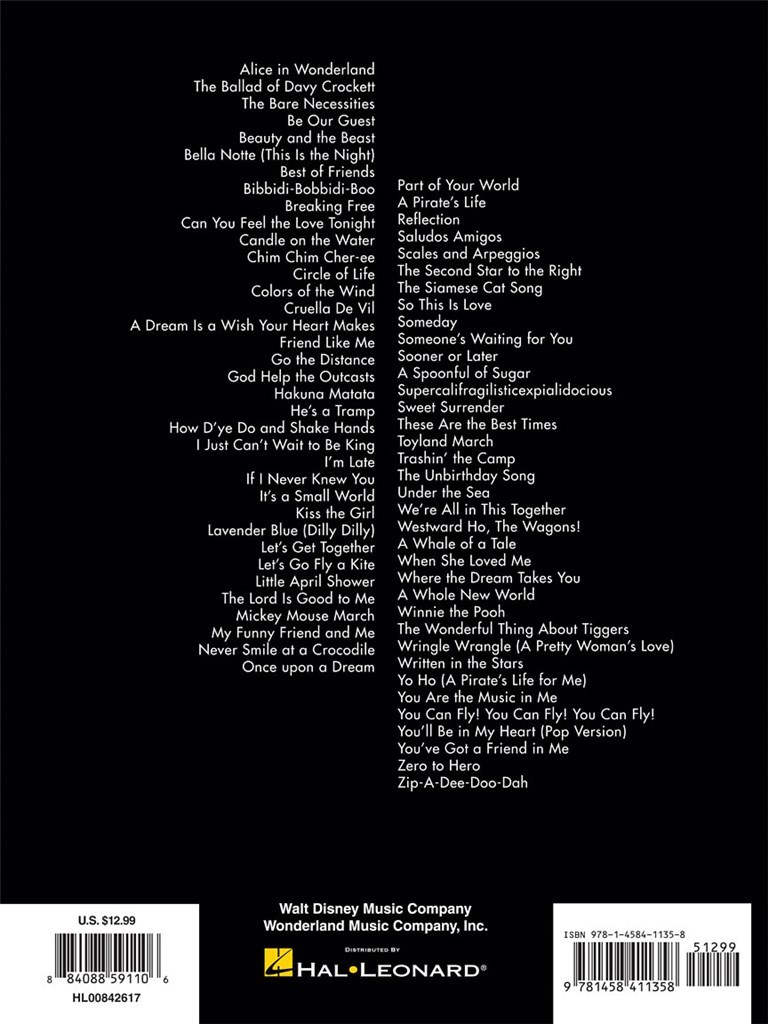 Alice in Wonderland
The Ballad of Davy Crockett
The Bare Necessities
Be Our Guest
Beauty and the Beast
Bella Notte (This Is the Night)
Best of Friends
Bibbidi-Bobbidi-Boo
Breaking Free
Can You Feel the Love Tonight
Candle on the Water
Chim Chim Cher-ee
Circle of Life
Colors of the Wind
Cruella De Vil
A Dream Is a Wish Your Heart Makes
Friend Like Me
Go the Distance
God Help the Outcasts
Hakuna Matata
He's a Tramp
How D'ye Do and Shake Hands
I Just Can't Wait to Be King
I'm Late
If I Never Knew You
It's a Small World
Kiss the Girl
Lavender Blue (Dilly Dilly)
Let's Get Together
Let's Go Fly a Kite
Little April Shower
The Lord Is Good to Me
Mickey Mouse March
My Funny Friend and Me
Never Smile at a Crocodile
Once upon a Dream

Part of Your World
A Pirate's Life
Reflection
Saludos Amigos
Scales and Arpeggios
The Second Star to the Right
The Siamese Cat Song
So This Is Love
Someday
Someone's Waiting for You
Sooner or Later
A Spoonful of Sugar
Supercalifragilisticexpialidocious
Sweet Surrender
These Are the Best Times
Toyland March
Trashin' the Camp
The Unbirthday Song
Under the Sea
We're All in This Together
Westward Ho, The Wagons!
A Whale of a Tale
When She Loved Me
Where the Dream Takes You
A Whole New World
Winnie the Pooh
The Wonderful Thing About Tiggers
Wringle Wrangle (A Pretty Woman's Love)
Written in the Stars
Yo Ho (A Pirate's Life for Me)
You Are the Music in Me
You Can Fly! You Can Fly! You Can Fly!
You'll Be in My Heart (Pop Version)
You've Got a Friend in Me
Zero to Hero
Zip-A-Dee-Doo-Dah

U.S. $12.99
8 84088 59110 6
HL00842617

Walt Disney Music Company
Wonderland Music Company, Inc.
DISTRIBUTED BY
HAL•LEONARD®

ISBN 978-1-4584-1135-8
51299
9 781458 411358